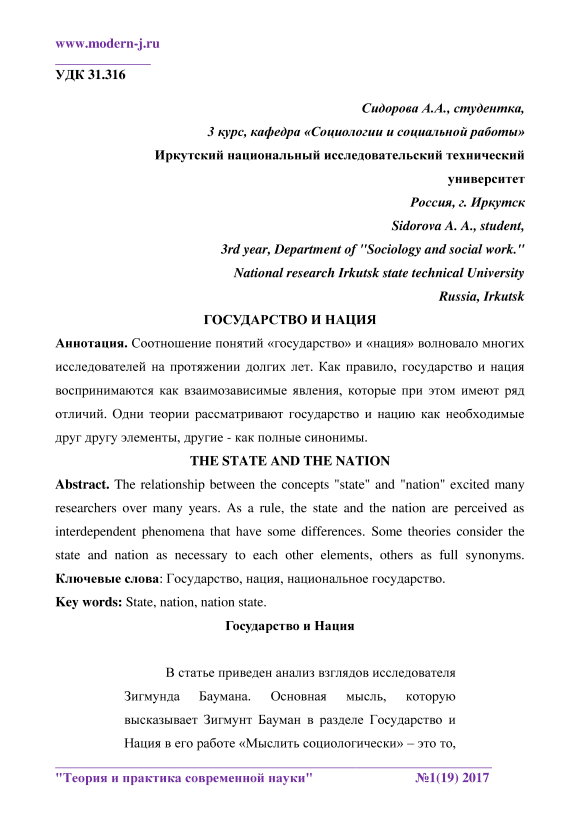 www.modern-j.ru

УДК 31.316

Сидорова А.А., студентка,
3 курс, кафедра «Социологии и социальной работы»
Иркутский национальный исследовательский технический университет
Россия, г. Иркутск
Sidorova A. A., student,
3rd year, Department of "Sociology and social work."
National research Irkutsk state technical University
Russia, Irkutsk

ГОСУДАРСТВО И НАЦИЯ

Аннотация. Соотношение понятий «государство» и «нация» волновало многих исследователей на протяжении долгих лет. Как правило, государство и нация воспринимаются как взаимозависимые явления, которые при этом имеют ряд отличий. Одни теории рассматривают государство и нацию как необходимые друг другу элементы, другие - как полные синонимы.

THE STATE AND THE NATION

Abstract. The relationship between the concepts "state" and "nation" excited many researchers over many years. As a rule, the state and the nation are perceived as interdependent phenomena that have some differences. Some theories consider the state and nation as necessary to each other elements, others as full synonyms.

Ключевые слова: Государство, нация, национальное государство.

Key words: State, nation, nation state.

Государство и Нация

В статье приведен анализ взглядов исследователя Зигмунда Баумана. Основная мысль, которую высказывает Зигмунт Бауман в разделе Государство и Нация в его работе «Мыслить социологически» – это то,

"Теория и практика современной науки" №1(19) 2017